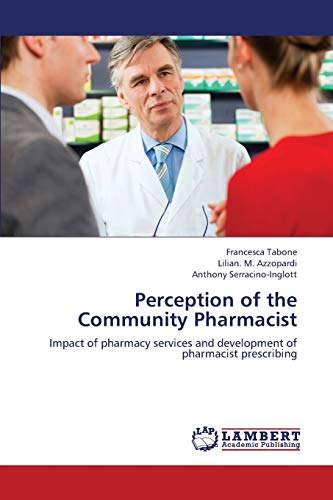 Francesca Tabone
Lilian. M. Azzopardi
Anthony Serracino-Inglott

Perception of the Community Pharmacist

Impact of pharmacy services and development of pharmacist prescribing

LAP LAMBERT Academic Publishing